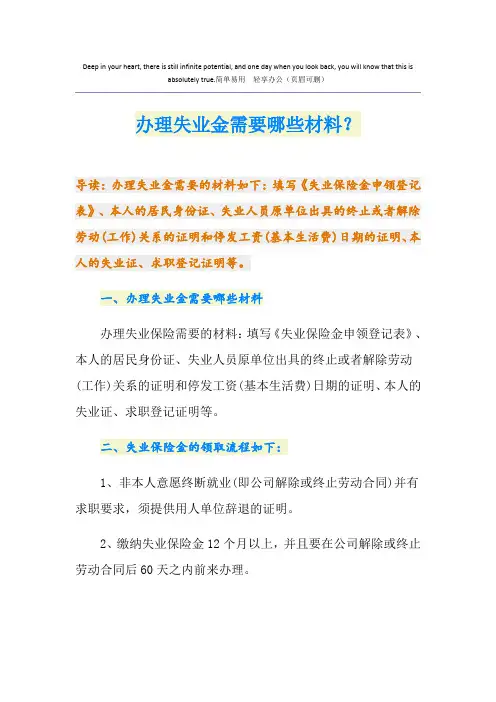 Deep in your heart, there is still infinite potential, and one day when you look back, you will know that this is absolutely true.简单易用 轻享办公（页眉可删）

办理失业金需要哪些材料？

导读：办理失业金需要的材料如下：填写《失业保险金申领登记表》、本人的居民身份证、失业人员原单位出具的终止或者解除劳动(工作)关系的证明和停发工资(基本生活费)日期的证明、本人的失业证、求职登记证明等。

一、办理失业金需要哪些材料

办理失业保险需要的材料：填写《失业保险金申领登记表》、本人的居民身份证、失业人员原单位出具的终止或者解除劳动(工作)关系的证明和停发工资(基本生活费)日期的证明、本人的失业证、求职登记证明等。

二、失业保险金的领取流程如下：

1、非本人意愿终断就业(即公司解除或终止劳动合同)并有求职要求，须提供用人单位辞退的证明。

2、缴纳失业保险金12个月以上，并且要在公司解除或终止劳动合同后60天之内前来办理。